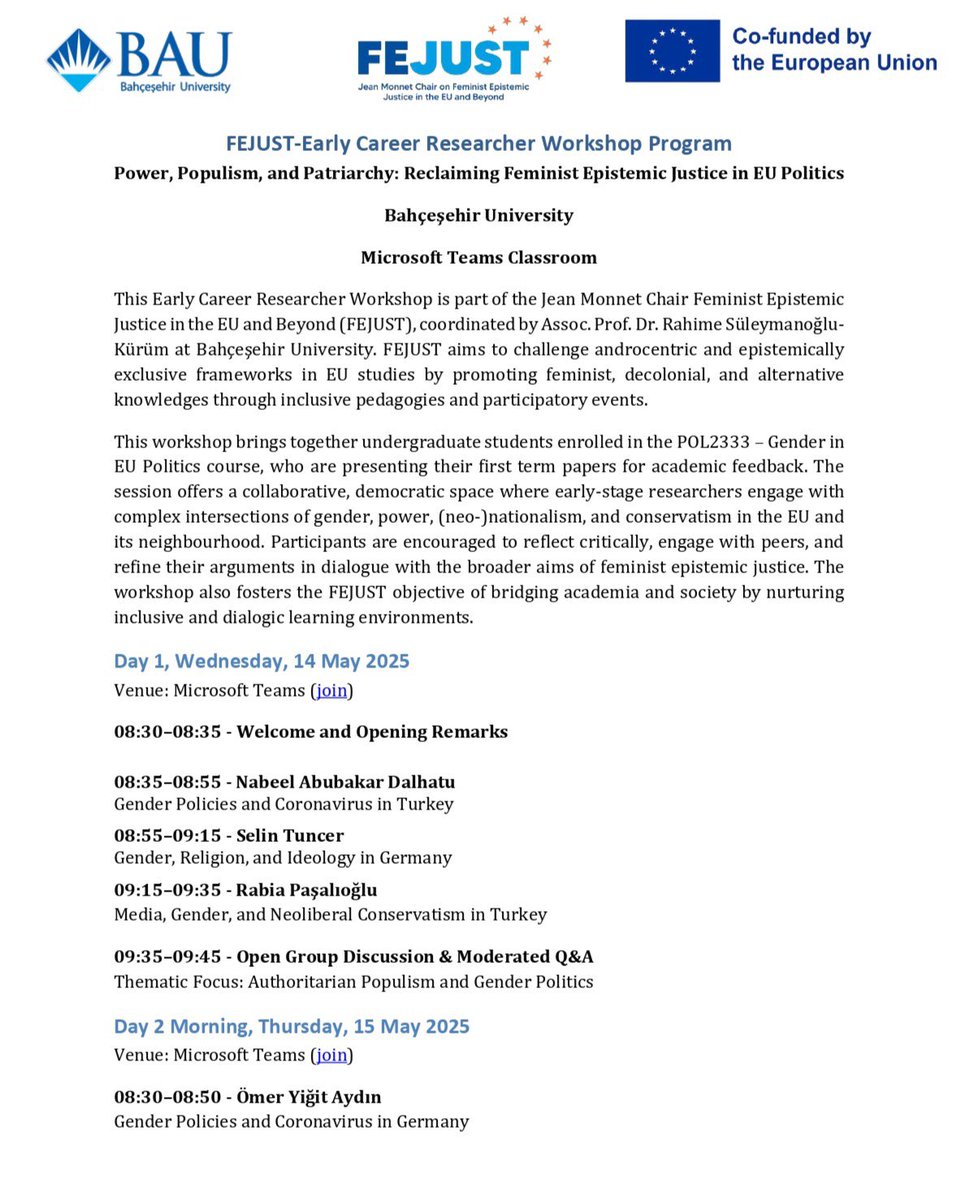 BAU
Bahçeşehir University

FEJUST
Jean Monnet Chair on Feminist Epistemic Justice in the EU and Beyond

Co-funded by the European Union

FEJUST-Early Career Researcher Workshop Program

Power, Populism, and Patriarchy: Reclaiming Feminist Epistemic Justice in EU Politics

Bahçeşehir University

Microsoft Teams Classroom

This Early Career Researcher Workshop is part of the Jean Monnet Chair Feminist Epistemic Justice in the EU and Beyond (FEJUST), coordinated by Assoc. Prof. Dr. Rahime Süleymanoğlu-Kürüm at Bahçeşehir University. FEJUST aims to challenge androcentric and epistemically exclusive frameworks in EU studies by promoting feminist, decolonial, and alternative knowledges through inclusive pedagogies and participatory events.

This workshop brings together undergraduate students enrolled in the POL2333 – Gender in EU Politics course, who are presenting their first term papers for academic feedback. The session offers a collaborative, democratic space where early-stage researchers engage with complex intersections of gender, power, (neo-)nationalism, and conservatism in the EU and its neighbourhood. Participants are encouraged to reflect critically, engage with peers, and refine their arguments in dialogue with the broader aims of feminist epistemic justice. The workshop also fosters the FEJUST objective of bridging academia and society by nurturing inclusive and dialogic learning environments.

Day 1, Wednesday, 14 May 2025
Venue: Microsoft Teams (join)

08:30–08:35 - Welcome and Opening Remarks

08:35–08:55 - Nabeel Abubakar Dalhatu
Gender Policies and Coronavirus in Turkey

08:55–09:15 - Selin Tuncer
Gender, Religion, and Ideology in Germany

09:15–09:35 - Rabia Paşalıoğlu
Media, Gender, and Neoliberal Conservatism in Turkey

09:35–09:45 - Open Group Discussion & Moderated Q&A
Thematic Focus: Authoritarian Populism and Gender Politics

Day 2 Morning, Thursday, 15 May 2025
Venue: Microsoft Teams (join)

08:30–08:50 - Ömer Yiğit Aydın
Gender Policies and Coronavirus in Germany